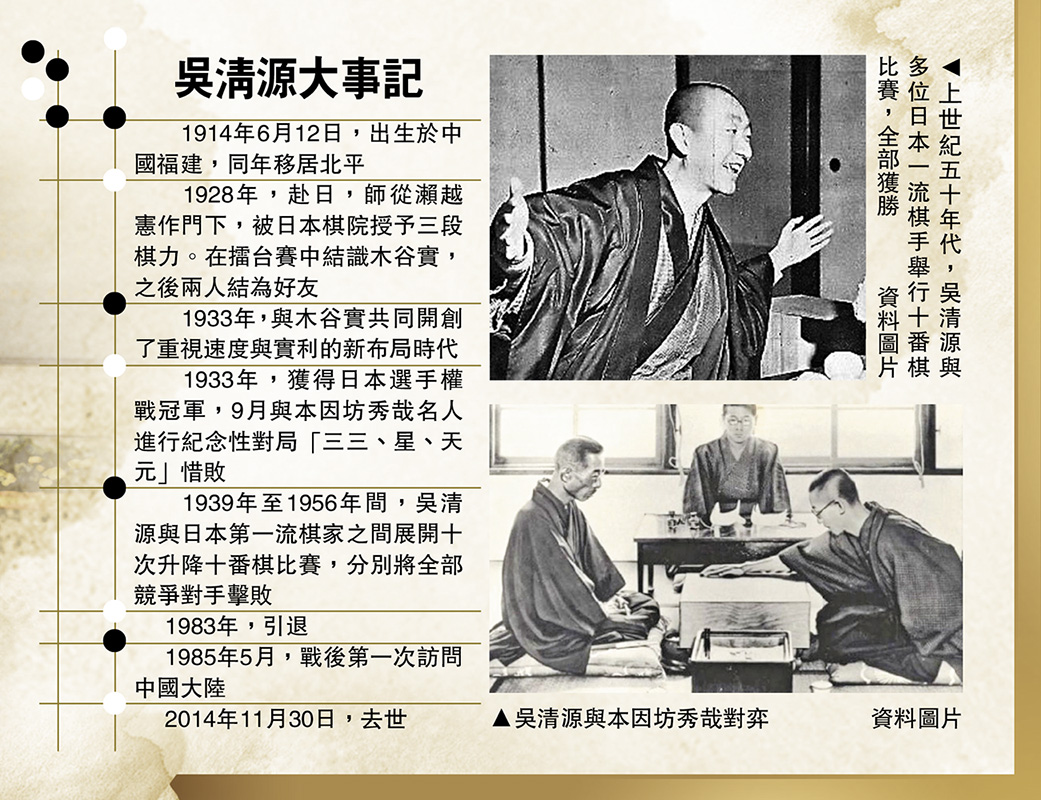 吳清源大事記

1914年6月12日，出生於中國福建，同年移居北平

1928年，赴日，師從瀨越憲作門下，被日本棋院授予三段棋力。在擂台賽中結識木谷實，之後兩人結為好友

1933年，與木谷實共同開創了重視速度與實利的新布局時代

1933年，獲得日本選手權戰冠軍，9月與本因坊秀哉名人進行紀念性對局「三三、星、天元」惜敗

1939年至1956年間，吳清源與日本第一流棋家之間展開十次升降十番棋比賽，分別將全部競爭對手擊敗

1983年，引退

1985年5月，戰後第一次訪問中國大陸

2014年11月30日，去世

◀上世紀五十年代，吳清源與多位日本一流棋手舉行十番棋比賽，全部獲勝 資料圖片

▲吳清源與本因坊秀哉對弈 資料圖片